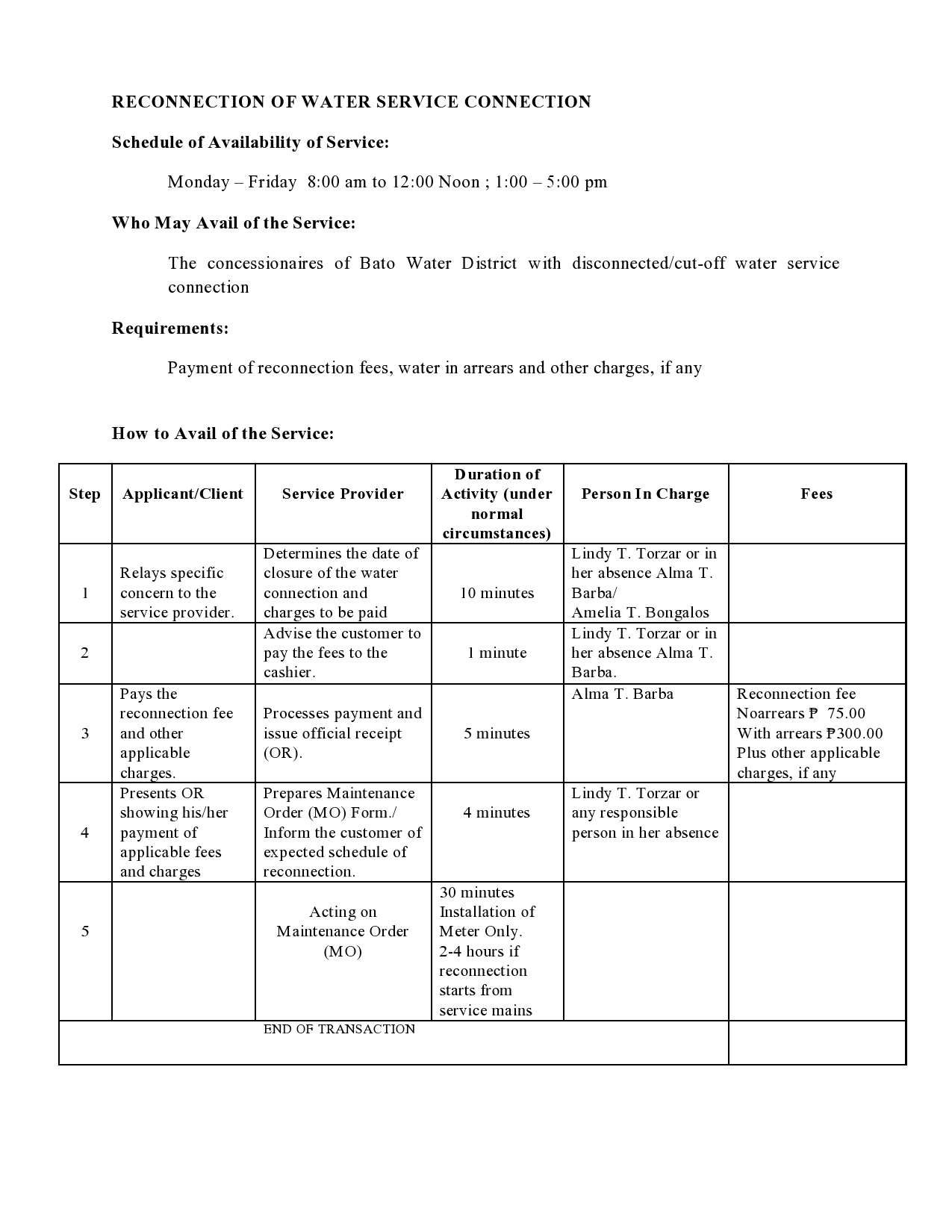 RECONNECTION OF WATER SERVICE CONNECTION

Schedule of Availability of Service:

Monday – Friday 8:00 am to 12:00 Noon ; 1:00 – 5:00 pm

Who May Avail of the Service:

The concessionaires of Bato Water District with disconnected/cut-off water service connection

Requirements:

Payment of reconnection fees, water in arrears and other charges, if any

How to Avail of the Service:

| Step | Applicant/Client | Service Provider | Duration of Activity (under normal circumstances) | Person In Charge | Fees |
|---|---|---|---|---|---|
| 1 | Relays specific concern to the service provider. | Determines the date of closure of the water connection and charges to be paid | 10 minutes | Lindy T. Torzar or in her absence Alma T. Barba/ Amelia T. Bongalos | |
| 2 | | Advise the customer to pay the fees to the cashier. | 1 minute | Lindy T. Torzar or in her absence Alma T. Barba. | |
| 3 | Pays the reconnection fee and other applicable charges. | Processes payment and issue official receipt (OR). | 5 minutes | Alma T. Barba | Reconnection fee Noarrears ₱ 75.00 With arrears ₱300.00 Plus other applicable charges, if any |
| 4 | Presents OR showing his/her payment of applicable fees and charges | Prepares Maintenance Order (MO) Form./ Inform the customer of expected schedule of reconnection. | 4 minutes | Lindy T. Torzar or any responsible person in her absence | |
| 5 | | Acting on Maintenance Order (MO) | 30 minutes Installation of Meter Only. 2-4 hours if reconnection starts from service mains | | |
| | | END OF TRANSACTION | | | |